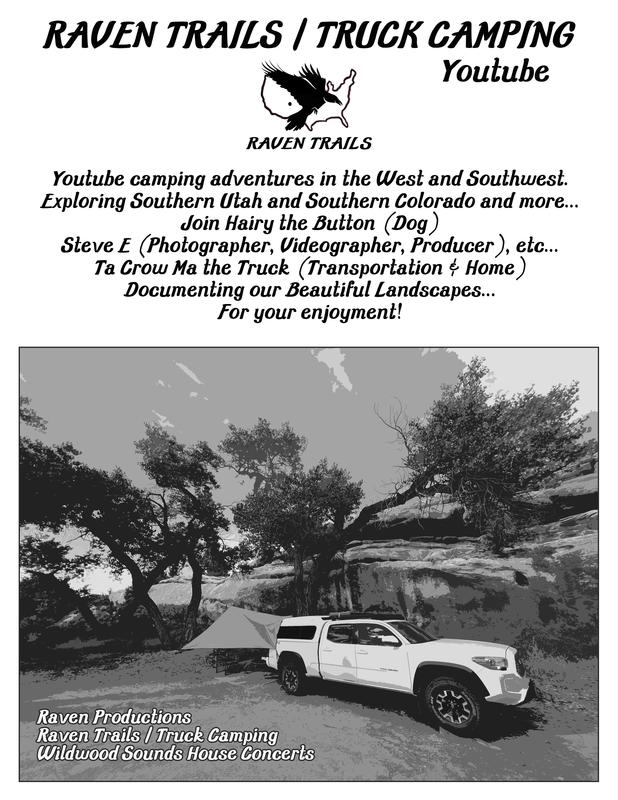 RAVEN TRAILS / TRUCK CAMPING
Youtube

RAVEN TRAILS

Youtube camping adventures in the West and Southwest.
Exploring Southern Utah and Southern Colorado and more...
Join Hairy the Button (Dog)
Steve E (Photographer, Videographer, Producer), etc...
Ta Crow Ma the Truck (Transportation & Home)
Documenting our Beautiful Landscapes...
For your enjoyment!

Raven Productions
Raven Trails / Truck Camping
Wildwood Sounds House Concerts